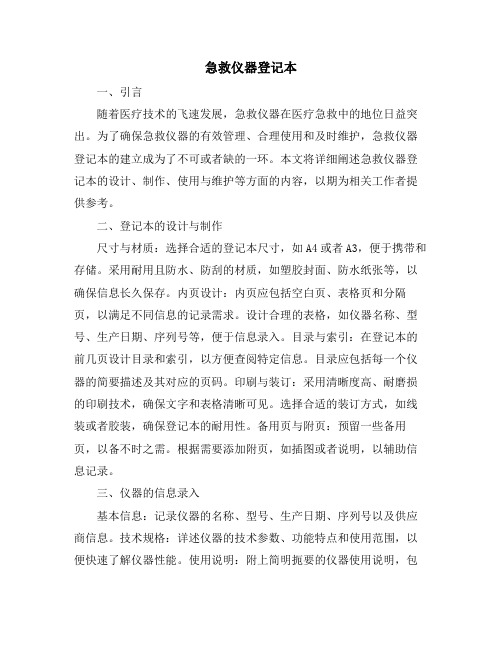 急救仪器登记本

一、引言

随着医疗技术的飞速发展，急救仪器在医疗急救中的地位日益突出。为了确保急救仪器的有效管理、合理使用和及时维护，急救仪器登记本的建立成为了不可或者缺的一环。本文将详细阐述急救仪器登记本的设计、制作、使用与维护等方面的内容，以期为相关工作者提供参考。

二、登记本的设计与制作

尺寸与材质：选择合适的登记本尺寸，如A4或者A3，便于携带和存储。采用耐用且防水、防刮的材质，如塑胶封面、防水纸张等，以确保信息长久保存。内页设计：内页应包括空白页、表格页和分隔页，以满足不同信息的记录需求。设计合理的表格，如仪器名称、型号、生产日期、序列号等，便于信息录入。目录与索引：在登记本的前几页设计目录和索引，以方便查阅特定信息。目录应包括每一个仪器的简要描述及其对应的页码。印刷与装订：采用清晰度高、耐磨损的印刷技术，确保文字和表格清晰可见。选择合适的装订方式，如线装或者胶装，确保登记本的耐用性。备用页与附页：预留一些备用页，以备不时之需。根据需要添加附页，如插图或者说明，以辅助信息记录。

三、仪器的信息录入

基本信息：记录仪器的名称、型号、生产日期、序列号以及供应商信息。技术规格：详述仪器的技术参数、功能特点和使用范围，以便快速了解仪器性能。使用说明：附上简明扼要的仪器使用说明，包